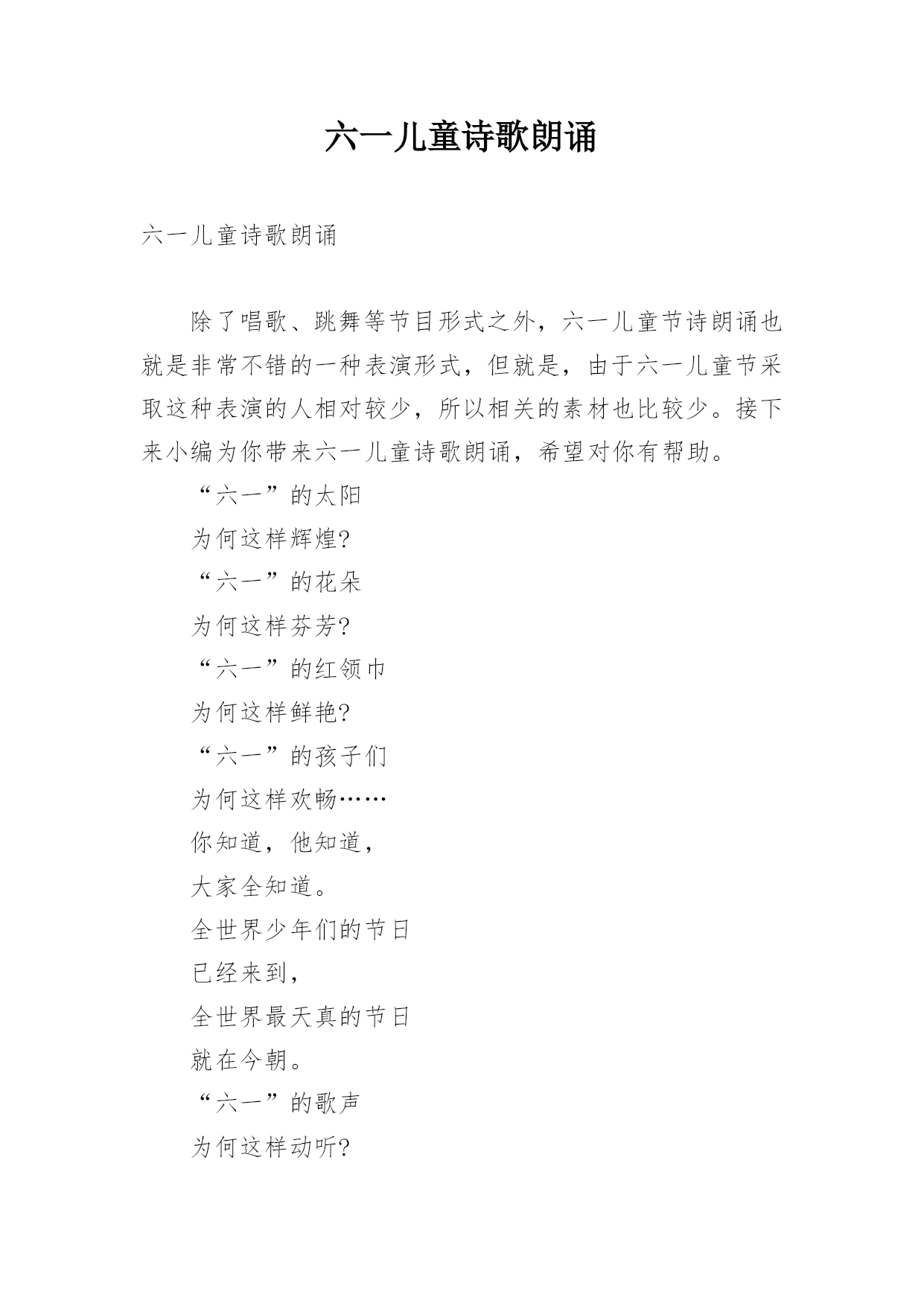 六一儿童诗歌朗诵

六一儿童诗歌朗诵

除了唱歌、跳舞等节目形式之外，六一儿童节诗朗诵也就是非常不错的一种表演形式，但就是，由于六一儿童节采取这种表演的人相对较少，所以相关的素材也比较少。接下来小编为你带来六一儿童诗歌朗诵，希望对你有帮助。

“六一”的太阳

为何这样辉煌?

“六一”的花朵

为何这样芬芳?

“六一”的红领巾

为何这样鲜艳?

“六一”的孩子们

为何这样欢畅……

你知道，他知道，

大家全知道。

全世界少年们的节日

已经来到，

全世界最天真的节日

就在今朝。

“六一”的歌声

为何这样动听?